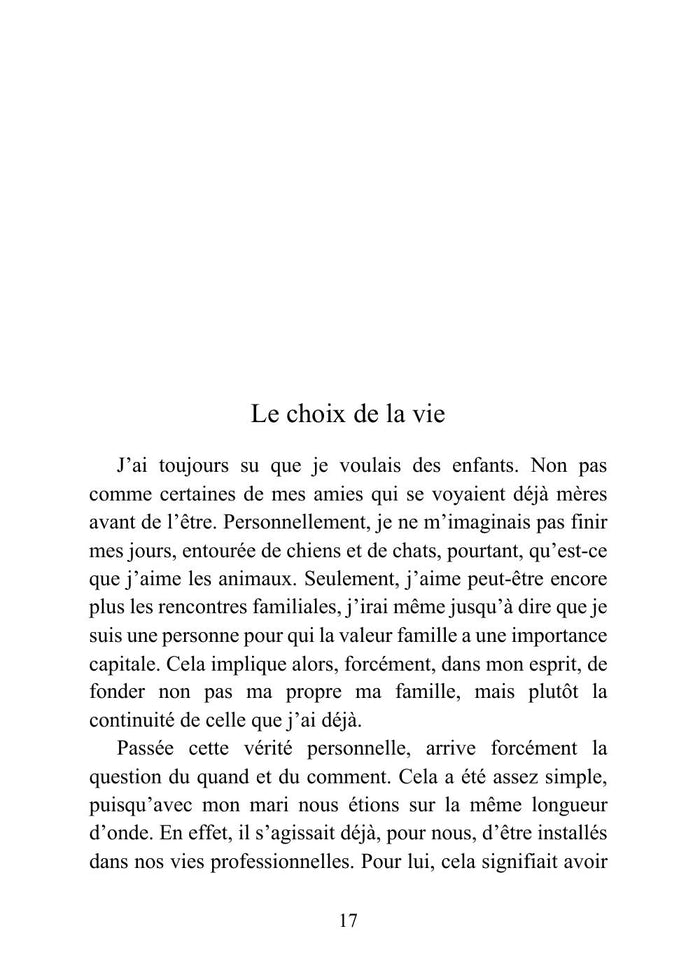 Le choix de la vie

J'ai toujours su que je voulais des enfants. Non pas comme certaines de mes amies qui se voyaient déjà mères avant de l'être. Personnellement, je ne m'imaginais pas finir mes jours, entourée de chiens et de chats, pourtant, qu'est-ce que j'aime les animaux. Seulement, j'aime peut-être encore plus les rencontres familiales, j'irai même jusqu'à dire que je suis une personne pour qui la valeur famille a une importance capitale. Cela implique alors, forcément, dans mon esprit, de fonder non pas ma propre ma famille, mais plutôt la continuité de celle que j'ai déjà.

Passée cette vérité personnelle, arrive forcément la question du quand et du comment. Cela a été assez simple, puisqu'avec mon mari nous étions sur la même longueur d'onde. En effet, il s'agissait déjà, pour nous, d'être installés dans nos vies professionnelles. Pour lui, cela signifiait avoir

17